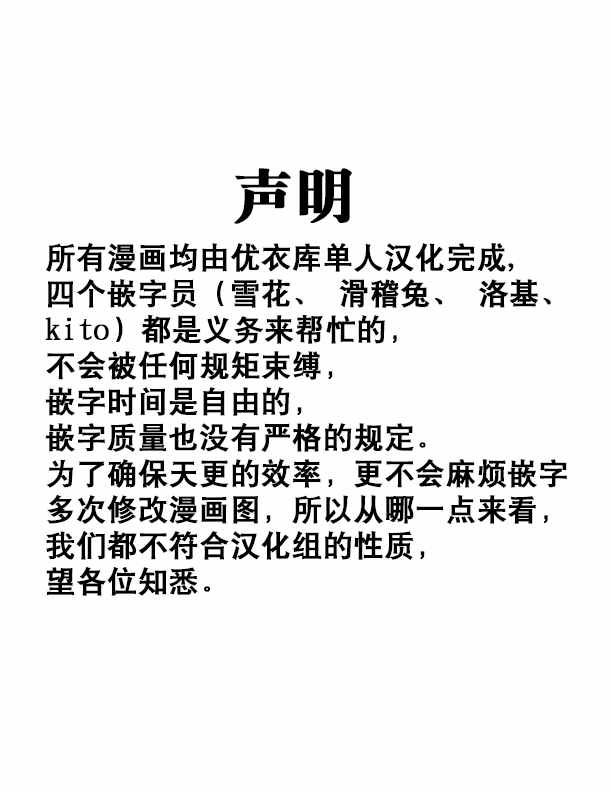 声明

所有漫画均由优衣库单人汉化完成，
四个嵌字员（雪花、滑稽兔、洛基、kito）都是义务来帮忙的，
不会被任何规矩束缚，
嵌字时间是自由的，
嵌字质量也没有严格的规定。
为了确保天更的效率，更不会麻烦嵌字多次修改漫画图，所以从哪一点来看，
我们都不符合汉化组的性质，
望各位知悉。